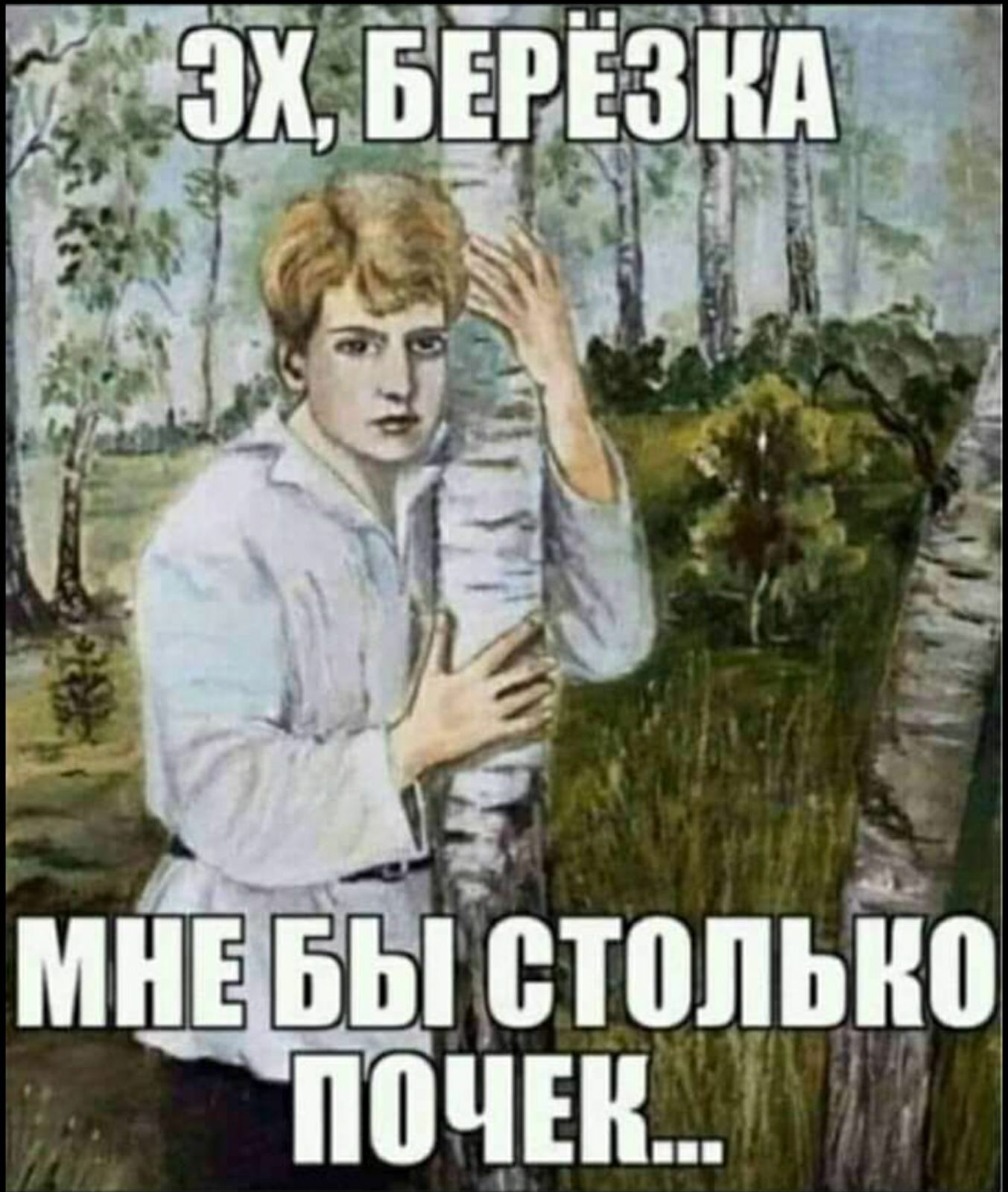 ЭХ, БЕРЁЗКА

МНЕ БЫ СТОЛЬКО ПОЧЕК...